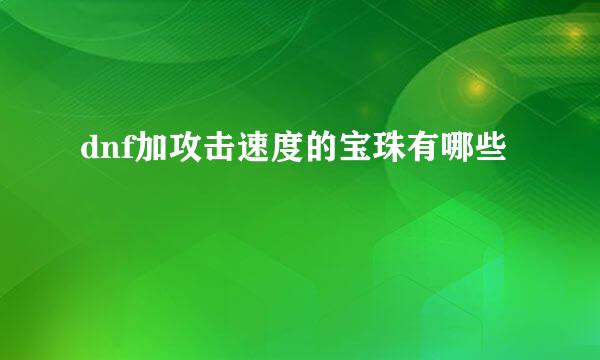 dnf加攻击速度的宝珠有哪些